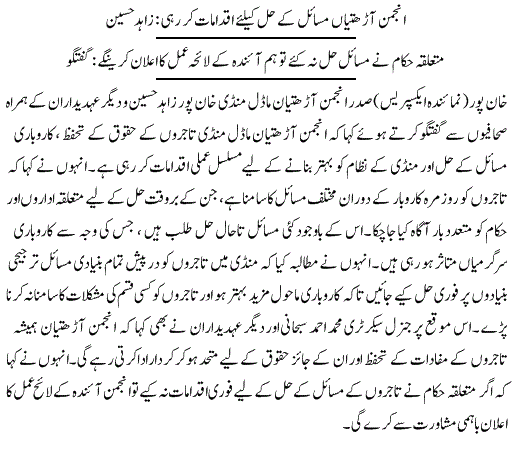 انجمن آڑھتیاں مسائل کے حل کیلئے اقدامات کر رہی: زاہد حسین

متعلقہ حکام نے مسائل حل نہ کئے تو ہم آئندہ کے لائحہ عمل کا اعلان کرینگے: گفتگو

خان پور (نمائندہ ایکسپریس) صدر انجمن آڑھتیان ماڈل منڈی خان پور زاہد حسین و دیگر عہدیداران کے ہمراہ صحافیوں سے گفتگو کرتے ہوئے کہا کہ انجمن آڑھتیان ماڈل منڈی تاجروں کے حقوق کے تحفظ، کاروباری مسائل کے حل اور منڈی کے نظام کو بہتر بنانے کے لیے مسلسل عملی اقدامات کر رہی ہے۔ انہوں نے کہا کہ تاجروں کو روزمرہ کاروبار کے دوران مختلف مسائل کا سامنا ہے، جن کے بروقت حل کے لیے متعلقہ اداروں اور حکام کو متعدد بار آگاہ کیا جا چکا۔ اس کے باوجود کئی مسائل تاحال حل طلب ہیں، جس کی وجہ سے کاروباری سرگرمیاں متاثر ہو رہی ہیں۔ انہوں نے مطالبہ کیا کہ منڈی میں تاجروں کو درپیش تمام بنیادی مسائل ترجیحی بنیادوں پر فوری حل کیے جائیں تاکہ کاروباری ماحول مزید بہتر ہو اور تاجروں کو کسی قسم کی مشکلات کا سامنا نہ کرنا پڑے۔ اس موقع پر جنرل سیکرٹری محمد احمد سبحانی اور دیگر عہدیداران نے بھی کہا کہ انجمن آڑھتیان ہمیشہ تاجروں کے مفادات کے تحفظ اور ان کے جائز حقوق کے لیے متحد ہو کر کردار ادا کرتی رہے گی۔ انہوں نے کہا کہ اگر متعلقہ حکام نے تاجروں کے مسائل کے حل کے لیے فوری اقدامات نہ کیے تو انجمن آئندہ کے لائحہ عمل کا اعلان باہمی مشاورت سے کرے گی۔